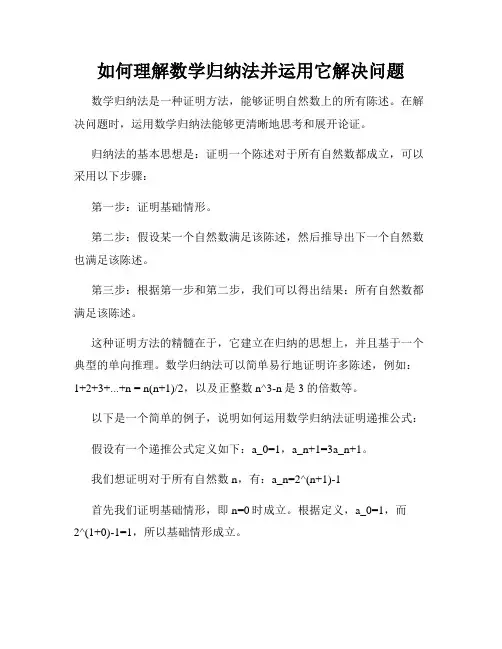 如何理解数学归纳法并运用它解决问题

数学归纳法是一种证明方法，能够证明自然数上的所有陈述。在解决问题时，运用数学归纳法能够更清晰地思考和展开论证。

归纳法的基本思想是：证明一个陈述对于所有自然数都成立，可以采用以下步骤：

第一步：证明基础情形。

第二步：假设某一个自然数满足该陈述，然后推导出下一个自然数也满足该陈述。

第三步：根据第一步和第二步，我们可以得出结果：所有自然数都满足该陈述。

这种证明方法的精髓在于，它建立在归纳的思想上，并且基于一个典型的单向推理。数学归纳法可以简单易行地证明许多陈述，例如：1+2+3+...+n = n(n+1)/2，以及正整数 n^3-n 是 3 的倍数等。

以下是一个简单的例子，说明如何运用数学归纳法证明递推公式：

假设有一个递推公式定义如下：a_0=1，a_n+1=3a_n+1。

我们想证明对于所有自然数 n，有：a_n=2^(n+1)-1

首先我们证明基础情形，即 n=0 时成立。根据定义，a_0=1，而 2^(1+0)-1=1，所以基础情形成立。